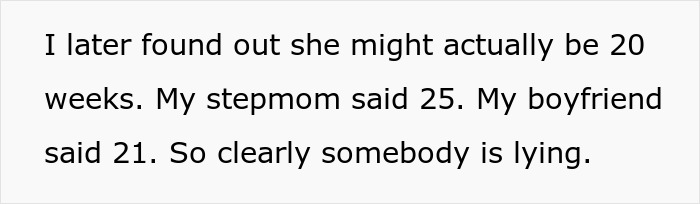 I later found out she might actually be 20 weeks. My stepmom said 25. My boyfriend said 21. So clearly somebody is lying.